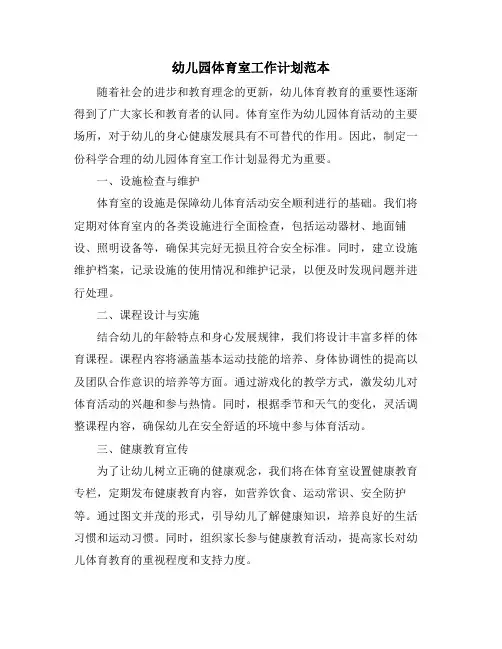 幼儿园体育室工作计划范本

随着社会的进步和教育理念的更新，幼儿体育教育的重要性逐渐得到了广大家长和教育者的认同。体育室作为幼儿园体育活动的主要场所，对于幼儿的身心健康发展具有不可替代的作用。因此，制定一份科学合理的幼儿园体育室工作计划显得尤为重要。

一、设施检查与维护

体育室的设施是保障幼儿体育活动安全顺利进行的基础。我们将定期对体育室内的各类设施进行全面检查，包括运动器材、地面铺设、照明设备等，确保其完好无损且符合安全标准。同时，建立设施维护档案，记录设施的使用情况和维护记录，以便及时发现问题并进行处理。

二、课程设计与实施

结合幼儿的年龄特点和身心发展规律，我们将设计丰富多样的体育课程。课程内容将涵盖基本运动技能的培养、身体协调性的提高以及团队合作意识的培养等方面。通过游戏化的教学方式，激发幼儿对体育活动的兴趣和参与热情。同时，根据季节和天气的变化，灵活调整课程内容，确保幼儿在安全舒适的环境中参与体育活动。

三、健康教育宣传

为了让幼儿树立正确的健康观念，我们将在体育室设置健康教育专栏，定期发布健康教育内容，如营养饮食、运动常识、安全防护等。通过图文并茂的形式，引导幼儿了解健康知识，培养良好的生活习惯和运动习惯。同时，组织家长参与健康教育活动，提高家长对幼儿体育教育的重视程度和支持力度。